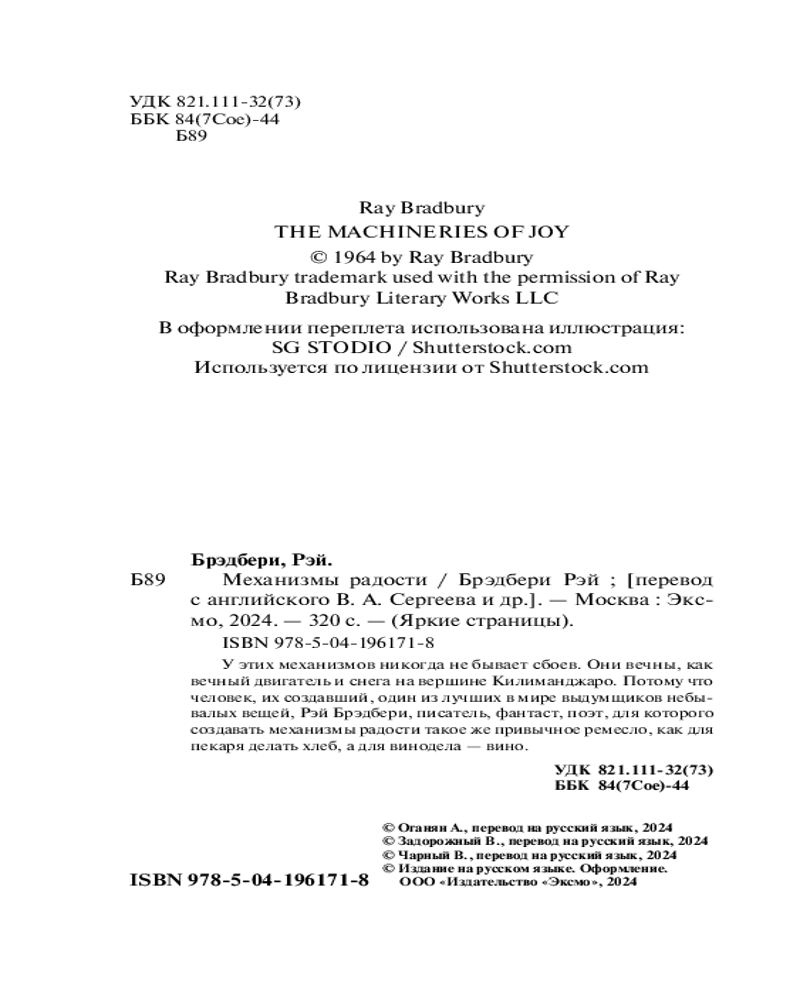 УДК 821.111-32(73)
ББК 84(7Сое)-44
Б89

Ray Bradbury
THE MACHINERIES OF JOY
© 1964 by Ray Bradbury
Ray Bradbury trademark used with the permission of Ray Bradbury Literary Works LLC

В оформлении переплета использована иллюстрация:
SG STODIO / Shutterstock.com
Используется по лицензии от Shutterstock.com

Брэдбери, Рэй.
Б89 Механизмы радости / Брэдбери Рэй ; [перевод с английского В. А. Сергеева и др.]. — Москва : Эксмо, 2024. — 320 с. — (Яркие страницы).
ISBN 978-5-04-196171-8

У этих механизмов никогда не бывает сбоев. Они вечны, как вечный двигатель и снега на вершине Килиманджаро. Потому что человек, их создавший, один из лучших в мире выдумщиков небывалых вещей, Рэй Брэдбери, писатель, фантаст, поэт, для которого создавать механизмы радости такое же привычное ремесло, как для пекаря делать хлеб, а для винодела — вино.

УДК 821.111-32(73)
ББК 84(7Сое)-44

© Оганян А., перевод на русский язык, 2024
© Задорожный В., перевод на русский язык, 2024
© Чарный В., перевод на русский язык, 2024
© Издание на русском языке. Оформление.
ООО «Издательство «Эксмо», 2024

ISBN 978-5-04-196171-8